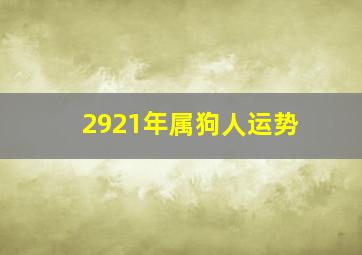 2921年属狗人运势